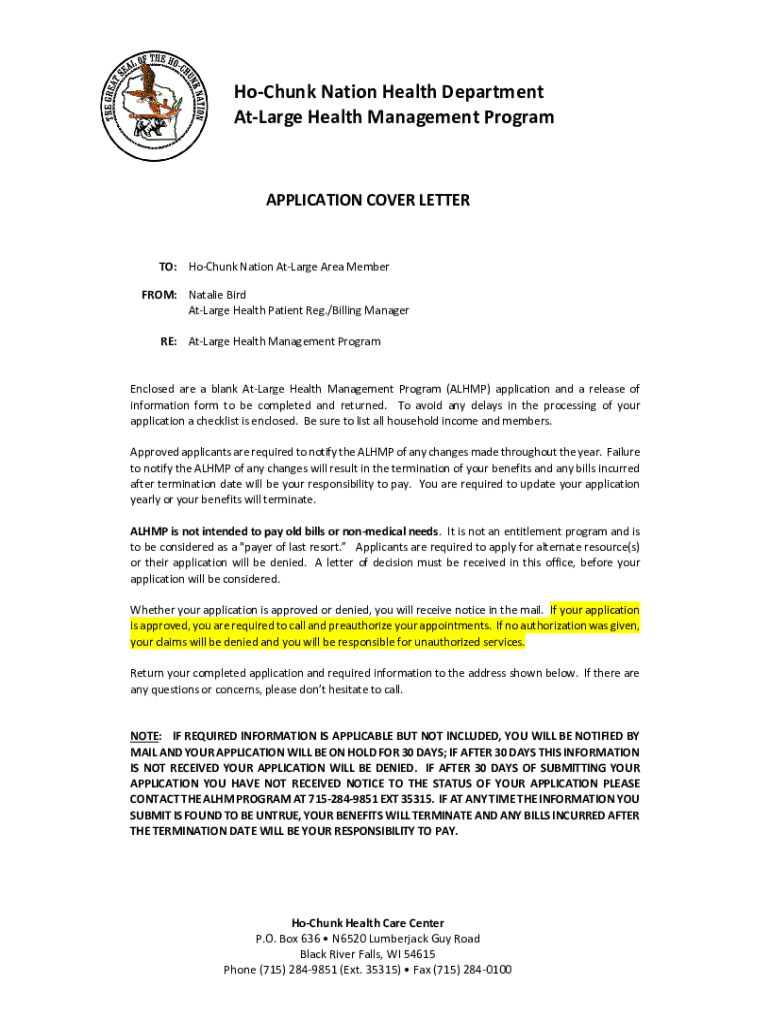 THE GREAT SEAL OF THE HO-CHUNK NATION

Ho-Chunk Nation Health Department
At-Large Health Management Program

APPLICATION COVER LETTER

TO: Ho-Chunk Nation At-Large Area Member

FROM: Natalie Bird
At-Large Health Patient Reg./Billing Manager

RE: At-Large Health Management Program

Enclosed are a blank At-Large Health Management Program (ALHMP) application and a release of information form to be completed and returned. To avoid any delays in the processing of your application a checklist is enclosed. Be sure to list all household income and members.

Approved applicants are required to notify the ALHMP of any changes made throughout the year. Failure to notify the ALHMP of any changes will result in the termination of your benefits and any bills incurred after termination date will be your responsibility to pay. You are required to update your application yearly or your benefits will terminate.

ALHMP is not intended to pay old bills or non-medical needs. It is not an entitlement program and is to be considered as a "payer of last resort." Applicants are required to apply for alternate resource(s) or their application will be denied. A letter of decision must be received in this office, before your application will be considered.

Whether your application is approved or denied, you will receive notice in the mail. If your application is approved, you are required to call and preauthorize your appointments. If no authorization was given, your claims will be denied and you will be responsible for unauthorized services.

Return your completed application and required information to the address shown below. If there are any questions or concerns, please don't hesitate to call.

NOTE: IF REQUIRED INFORMATION IS APPLICABLE BUT NOT INCLUDED, YOU WILL BE NOTIFIED BY MAIL AND YOUR APPLICATION WILL BE ON HOLD FOR 30 DAYS; IF AFTER 30 DAYS THIS INFORMATION IS NOT RECEIVED YOUR APPLICATION WILL BE DENIED. IF AFTER 30 DAYS OF SUBMITTING YOUR APPLICATION YOU HAVE NOT RECEIVED NOTICE TO THE STATUS OF YOUR APPLICATION PLEASE CONTACT THE ALHM PROGRAM AT 715-284-9851 EXT 35315. IF AT ANY TIME THE INFORMATION YOU SUBMIT IS FOUND TO BE UNTRUE, YOUR BENEFITS WILL TERMINATE AND ANY BILLS INCURRED AFTER THE TERMINATION DATE WILL BE YOUR RESPONSIBILITY TO PAY.

Ho-Chunk Health Care Center
P.O. Box 636 • N6520 Lumberjack Guy Road
Black River Falls, WI 54615
Phone (715) 284-9851 (Ext. 35315) • Fax (715) 284-0100